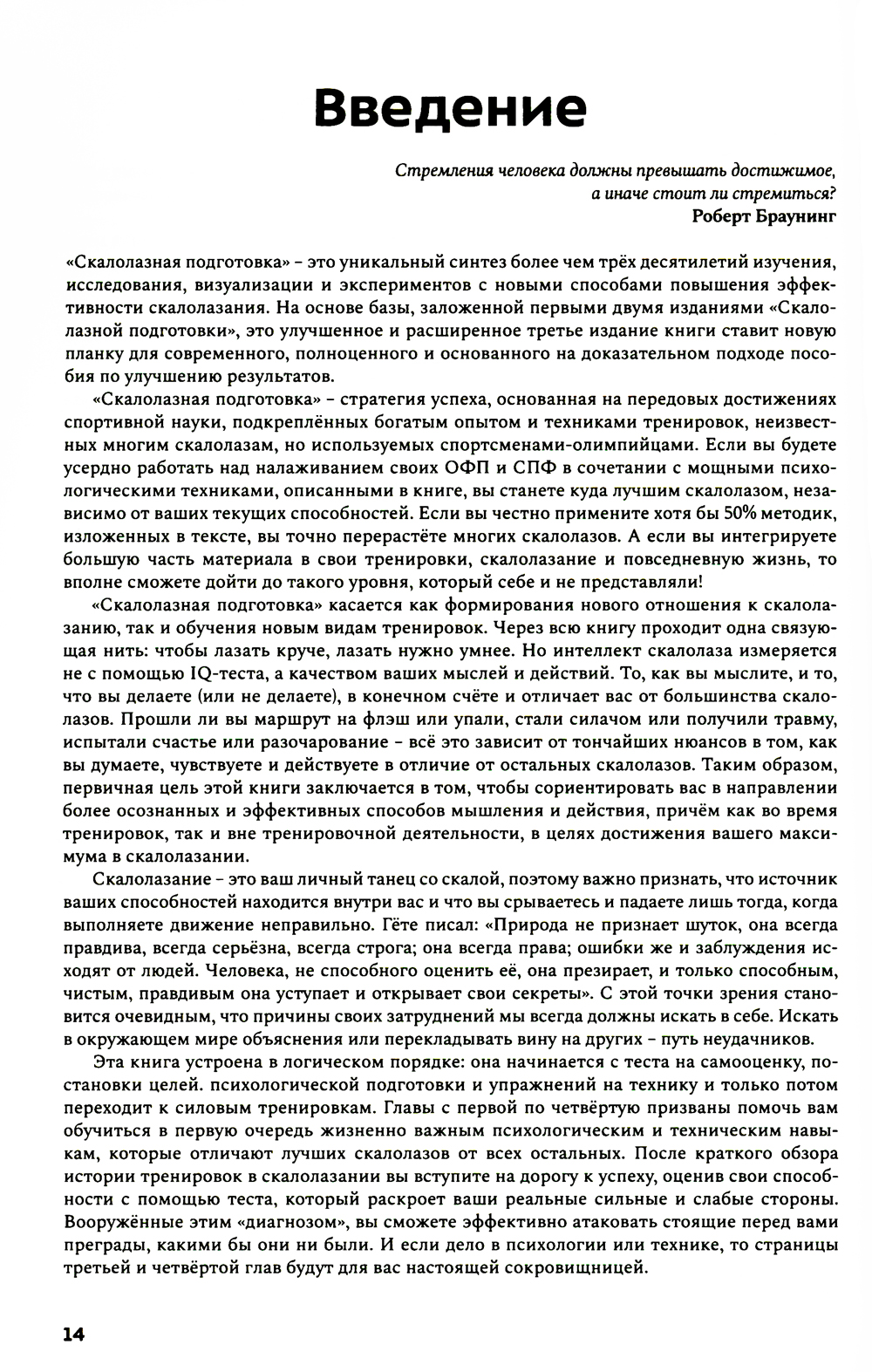 Введение

Стремления человека должны превышать достижимое, а иначе стоит ли стремиться?
Роберт Браунинг

«Скалолазная подготовка» – это уникальный синтез более чем трёх десятилетий изучения, исследования, визуализации и экспериментов с новыми способами повышения эффективности скалолазания. На основе базы, заложенной первыми двумя изданиями «Скалолазной подготовки», это улучшенное и расширенное третье издание книги ставит новую планку для современного, полноценного и основанного на доказательном подходе пособия по улучшению результатов.

«Скалолазная подготовка» – стратегия успеха, основанная на передовых достижениях спортивной науки, подкреплённых богатым опытом и техниками тренировок, неизвестных многим скалолазам, но используемых спортсменами-олимпийцами. Если вы будете усердно работать над налаживанием своих ОФП и СПФ в сочетании с мощными психологическими техниками, описанными в книге, вы станете куда лучшим скалолазом, независимо от ваших текущих способностей. Если вы честно примените хотя бы 50% методик, изложенных в тексте, вы точно перерастёте многих скалолазов. А если вы интегрируете большую часть материала в свои тренировки, скалолазание и повседневную жизнь, то вполне сможете дойти до такого уровня, который себе и не представляли!

«Скалолазная подготовка» касается как формирования нового отношения к скалолазанию, так и обучения новым видам тренировок. Через всю книгу проходит одна связующая нить: чтобы лазать круче, лазать нужно умнее. Но интеллект скалолаза измеряется не с помощью IQ-теста, а качеством ваших мыслей и действий. То, как вы мыслите, и то, что вы делаете (или не делаете), в конечном счёте и отличает вас от большинства скалолазов. Прошли ли вы маршрут на флэш или упали, стали силачом или получили травму, испытали счастье или разочарование – всё это зависит от тончайших нюансов в том, как вы думаете, чувствуете и действуете в отличие от остальных скалолазов. Таким образом, первичная цель этой книги заключается в том, чтобы сориентировать вас в направлении более осознанных и эффективных способов мышления и действия, причём как во время тренировок, так и вне тренировочной деятельности, в целях достижения вашего максимума в скалолазании.

Скалолазание – это ваш личный танец со скалой, поэтому важно признать, что источник ваших способностей находится внутри вас и что вы срываетесь и падаете лишь тогда, когда выполняете движение неправильно. Гёте писал: «Природа не признает шуток, она всегда правдива, всегда серьёзна, всегда строга; она всегда права; ошибки же и заблуждения исходят от людей. Человека, не способного оценить её, она презирает, и только способным, чистым, правдивым она уступает и открывает свои секреты». С этой точки зрения становится очевидным, что причины своих затруднений мы всегда должны искать в себе. Искать в окружающем мире объяснения или перекладывать вину на других – путь неудачников.

Эта книга устроена в логическом порядке: она начинается с теста на самооценку, постановки целей. психологической подготовки и упражнений на технику и только потом переходит к силовым тренировкам. Главы с первой по четвёртую призваны помочь вам обучиться в первую очередь жизненно важным психологическим и техническим навыкам, которые отличают лучших скалолазов от всех остальных. После краткого обзора истории тренировок в скалолазании вы вступите на дорогу к успеху, оценив свои способности с помощью теста, который раскроет ваши реальные сильные и слабые стороны. Вооружённые этим «диагнозом», вы сможете эффективно атаковать стоящие перед вами преграды, какими бы они ни были. И если дело в психологии или технике, то страницы третьей и четвёртой глав будут для вас настоящей сокровищницей.

14